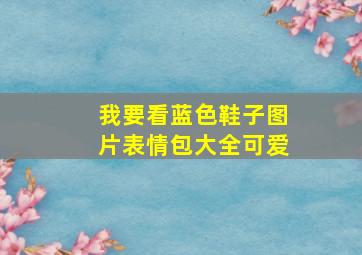 我要看蓝色鞋子图片表情包大全可爱